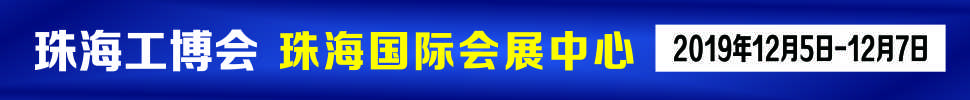 珠海工博会 珠海国际会展中心 2019年12月5日-12月7日